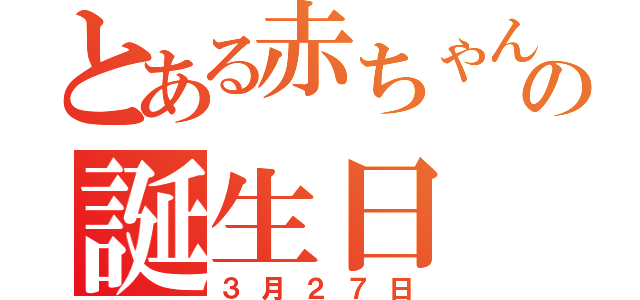 とある赤ちゃんの
誕生日
３月２７日